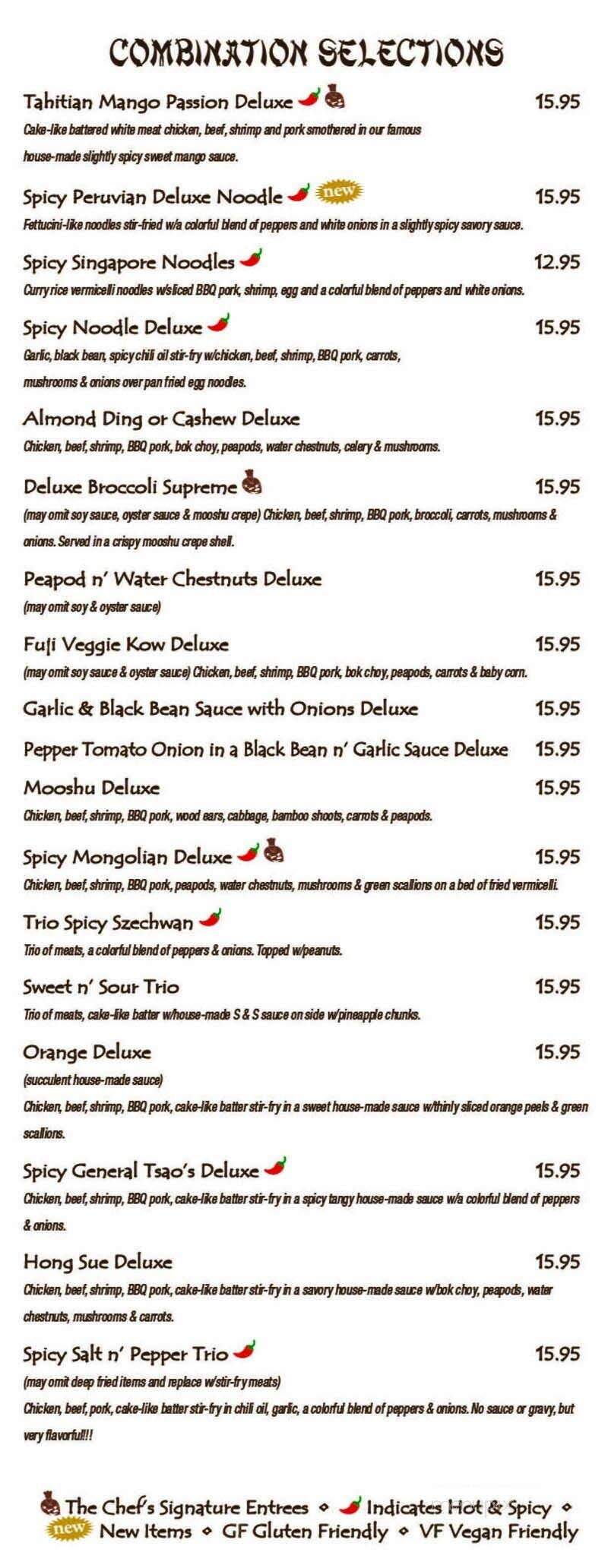 COMBINATION SELECTIONS

Tahitian Mango Passion Deluxe 15.95
Cake-like battered white meat chicken, beef, shrimp and pork smothered in our famous house-made slightly spicy sweet mango sauce.

Spicy Peruvian Deluxe Noodle new 15.95
Fettucini-like noodles stir-fried w/a colorful blend of peppers and white onions in a slightly spicy savory sauce.

Spicy Singapore Noodles 12.95
Curry rice vermicelli noodles w/sliced BBQ pork, shrimp, egg and a colorful blend of peppers and white onions.

Spicy Noodle Deluxe 15.95
Garlic, black bean, spicy chili oil stir-fry w/chicken, beef, shrimp, BBQ pork, carrots, mushrooms & onions over pan fried egg noodles.

Almond Ding or Cashew Deluxe 15.95
Chicken, beef, shrimp, BBQ pork, bok choy, peapods, water chestnuts, celery & mushrooms.

Deluxe Broccoli Supreme 15.95
(may omit soy sauce, oyster sauce & mooshu crepe) Chicken, beef, shrimp, BBQ pork, broccoli, carrots, mushrooms & onions. Served in a crispy mooshu crepe shell.

Peapod n' Water Chestnuts Deluxe 15.95
(may omit soy & oyster sauce)

Fuji Veggie Kow Deluxe 15.95
(may omit soy sauce & oyster sauce) Chicken, beef, shrimp, BBQ pork, bok choy, peapods, carrots & baby corn.

Garlic & Black Bean Sauce with Onions Deluxe 15.95

Pepper Tomato Onion in a Black Bean n' Garlic Sauce Deluxe 15.95

Mooshu Deluxe 15.95
Chicken, beef, shrimp, BBQ pork, wood ears, cabbage, bamboo shoots, carrots & peapods.

Spicy Mongolian Deluxe 15.95
Chicken, beef, shrimp, BBQ pork, peapods, water chestnuts, mushrooms & green scallions on a bed of fried vermicelli.

Trio Spicy Szechwan 15.95
Trio of meats, a colorful blend of peppers & onions. Topped w/peanuts.

Sweet n' Sour Trio 15.95
Trio of meats, cake-like batter w/house-made S & S sauce on side w/pineapple chunks.

Orange Deluxe 15.95
(succulent house-made sauce)
Chicken, beef, shrimp, BBQ pork, cake-like batter stir-fry in a sweet house-made sauce w/thinly sliced orange peels & green scallions.

Spicy General Tsao's Deluxe 15.95
Chicken, beef, shrimp, BBQ pork, cake-like batter stir-fry in a spicy tangy house-made sauce w/a colorful blend of peppers & onions.

Hong Sue Deluxe 15.95
Chicken, beef, shrimp, BBQ pork, cake-like batter stir-fry in a savory house-made sauce w/bok choy, peapods, water chestnuts, mushrooms & carrots.

Spicy Salt n' Pepper Trio 15.95
(may omit deep fried items and replace w/stir-fry meats)
Chicken, beef, pork, cake-like batter stir-fry in chili oil, garlic, a colorful blend of peppers & onions. No sauce or gravy, but very flavorful!!!

The Chef's Signature Entrees ◇ Indicates Hot & Spicy ◇
new New Items ◇ GF Gluten Friendly ◇ VF Vegan Friendly